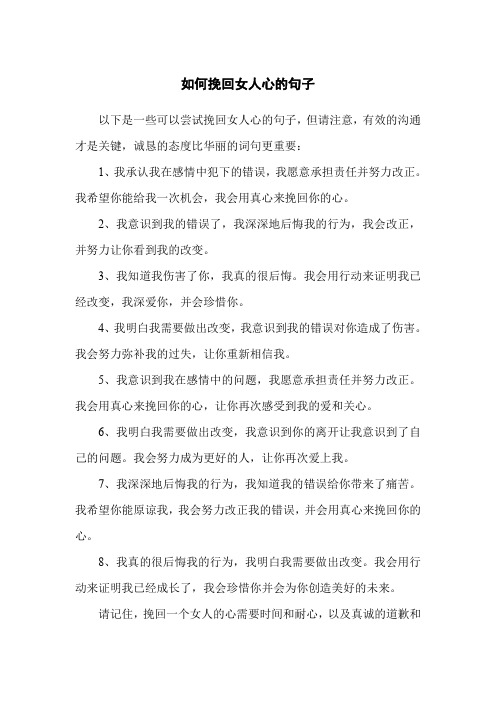 如何挽回女人心的句子

以下是一些可以尝试挽回女人心的句子，但请注意，有效的沟通才是关键，诚恳的态度比华丽的词句更重要：

1、我承认我在感情中犯下的错误，我愿意承担责任并努力改正。我希望你能给我一次机会，我会用真心来挽回你的心。

2、我意识到我的错误了，我深深地后悔我的行为，我会改正，并努力让你看到我的改变。

3、我知道我伤害了你，我真的很后悔。我会用行动来证明我已经改变，我深爱你，并会珍惜你。

4、我明白我需要做出改变，我意识到我的错误对你造成了伤害。我会努力弥补我的过失，让你重新相信我。

5、我意识到我在感情中的问题，我愿意承担责任并努力改正。我会用真心来挽回你的心，让你再次感受到我的爱和关心。

6、我明白我需要做出改变，我意识到你的离开让我意识到了自己的问题。我会努力成为更好的人，让你再次爱上我。

7、我深深地后悔我的行为，我知道我的错误给你带来了痛苦。我希望你能原谅我，我会努力改正我的错误，并会用真心来挽回你的心。

8、我真的很后悔我的行为，我明白我需要做出改变。我会用行动来证明我已经成长了，我会珍惜你并会为你创造美好的未来。

请记住，挽回一个女人的心需要时间和耐心，以及真诚的道歉和